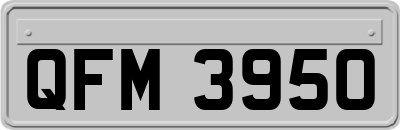 QFM 3950